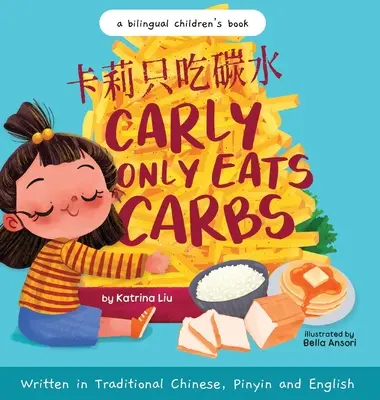 a bilingual children's book

卡莉只吃碳水

CARLY ONLY EATS CARBS

by Katrina Liu

illustrated by Bella Ansori

Written in Traditional Chinese, Pinyin and English